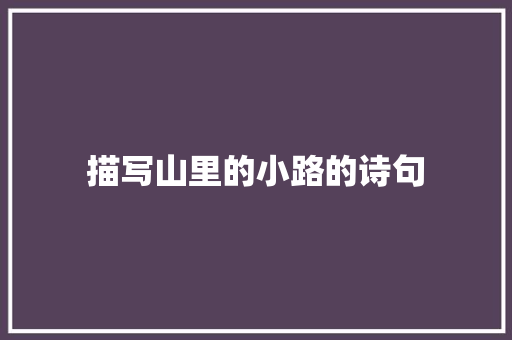 描写山里的小路的诗句